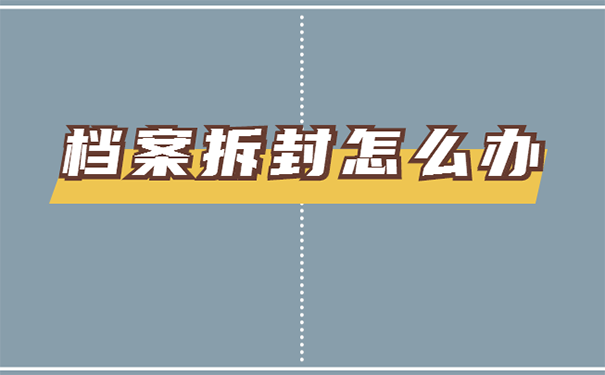 档案拆封怎么办